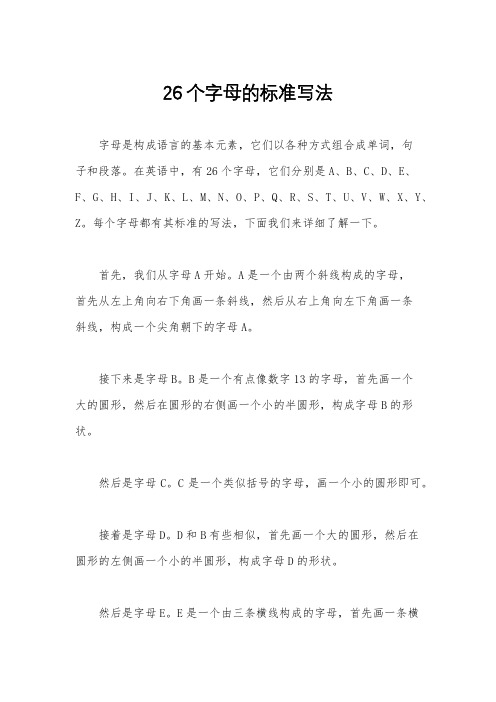 26个字母的标准写法

字母是构成语言的基本元素，它们以各种方式组合成单词，句子和段落。在英语中，有26个字母，它们分别是A、B、C、D、E、F、G、H、I、J、K、L、M、N、O、P、Q、R、S、T、U、V、W、X、Y、Z。每个字母都有其标准的写法，下面我们来详细了解一下。

首先，我们从字母A开始。A是一个由两个斜线构成的字母，首先从左上角向右下角画一条斜线，然后从右上角向左下角画一条斜线，构成一个尖角朝下的字母A。

接下来是字母B。B是一个有点像数字13的字母，首先画一个大的圆形，然后在圆形的右侧画一个小的半圆形，构成字母B的形状。

然后是字母C。C是一个类似括号的字母，画一个小的圆形即可。

接着是字母D。D和B有些相似，首先画一个大的圆形，然后在圆形的左侧画一个小的半圆形，构成字母D的形状。

然后是字母E。E是一个由三条横线构成的字母，首先画一条横